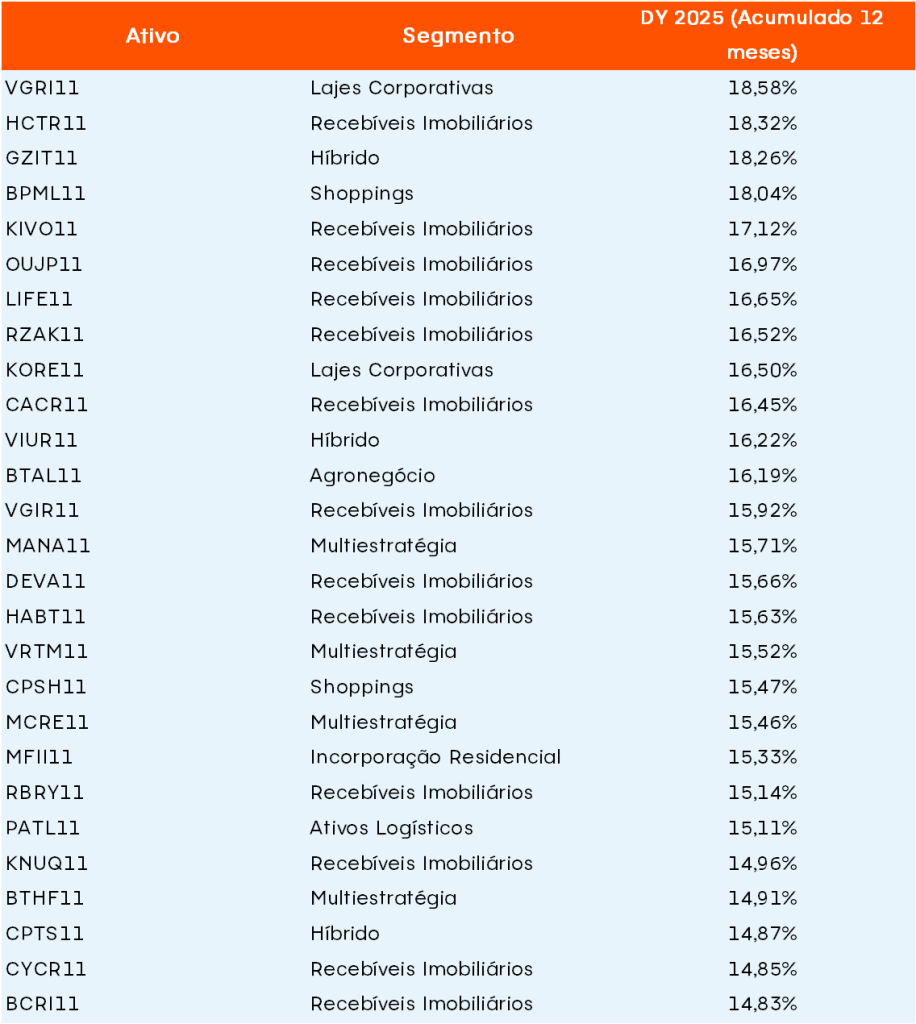 | Ativo | Segmento | DY 2025 (Acumulado 12 meses) |
|---|---|---|
| VGRI11 | Lajes Corporativas | 18,58% |
| HCTR11 | Recebíveis Imobiliários | 18,32% |
| GZIT11 | Híbrido | 18,26% |
| BPML11 | Shoppings | 18,04% |
| KIVO11 | Recebíveis Imobiliários | 17,12% |
| OUJP11 | Recebíveis Imobiliários | 16,97% |
| LIFE11 | Recebíveis Imobiliários | 16,65% |
| RZAK11 | Recebíveis Imobiliários | 16,52% |
| KORE11 | Lajes Corporativas | 16,50% |
| CACR11 | Recebíveis Imobiliários | 16,45% |
| VIUR11 | Híbrido | 16,22% |
| BTAL11 | Agronegócio | 16,19% |
| VGIR11 | Recebíveis Imobiliários | 15,92% |
| MANA11 | Multiestratégia | 15,71% |
| DEVA11 | Recebíveis Imobiliários | 15,66% |
| HABT11 | Recebíveis Imobiliários | 15,63% |
| VRTM11 | Multiestratégia | 15,52% |
| CPSH11 | Shoppings | 15,47% |
| MCRE11 | Multiestratégia | 15,46% |
| MFII11 | Incorporação Residencial | 15,33% |
| RBRY11 | Recebíveis Imobiliários | 15,14% |
| PATL11 | Ativos Logísticos | 15,11% |
| KNUQ11 | Recebíveis Imobiliários | 14,96% |
| BTHF11 | Multiestratégia | 14,91% |
| CPTS11 | Híbrido | 14,87% |
| CYCR11 | Recebíveis Imobiliários | 14,85% |
| BCRI11 | Recebíveis Imobiliários | 14,83% |